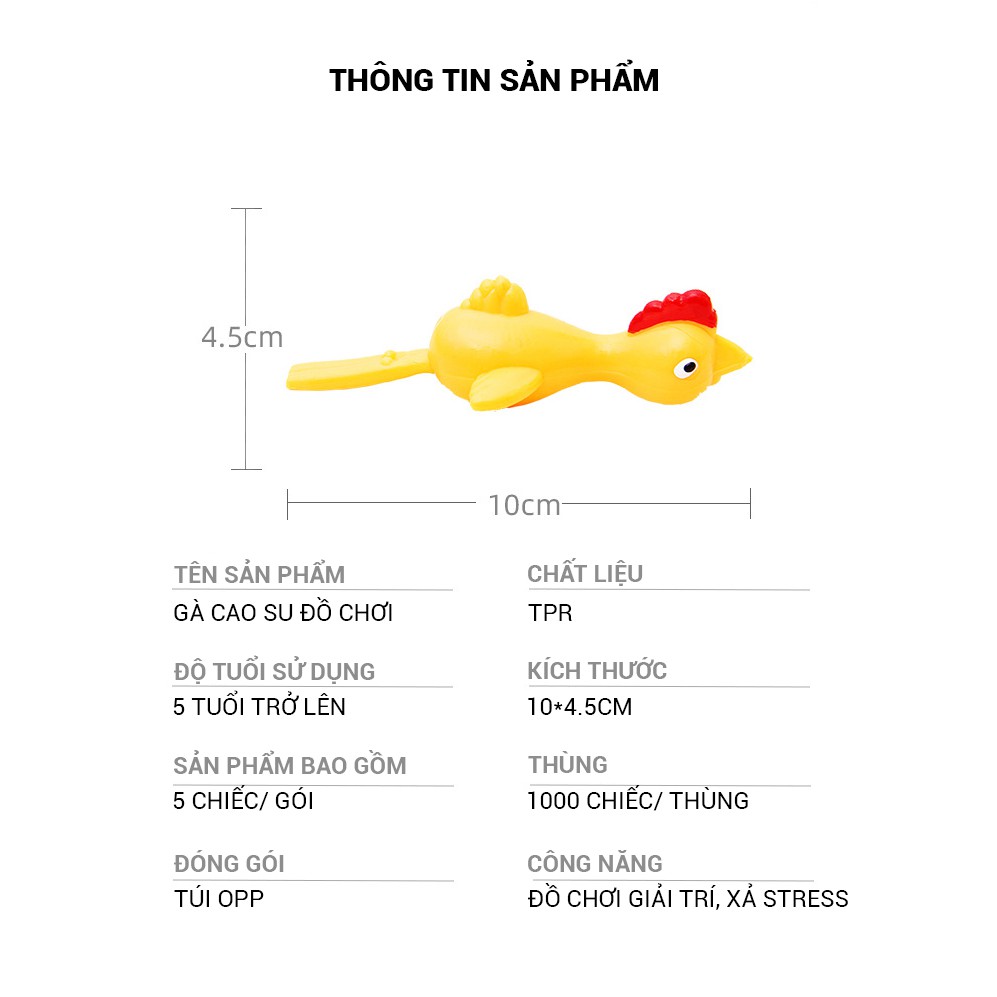 THÔNG TIN SẢN PHẨM

4.5cm

10cm

TÊN SẢN PHẨM
GÀ CAO SU ĐỒ CHƠI

ĐỘ TUỔI SỬ DỤNG
5 TUỔI TRỞ LÊN

SẢN PHẨM BAO GỒM
5 CHIẾC/ GÓI

ĐÓNG GÓI
TÚI OPP

CHẤT LIỆU
TPR

KÍCH THƯỚC
10*4.5CM

THÙNG
1000 CHIẾC/ THÙNG

CÔNG NĂNG
ĐỒ CHƠI GIẢI TRÍ, XẢ STRESS